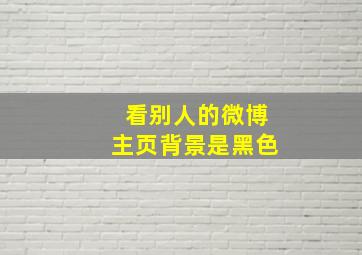 看别人的微博
主页背景是黑色